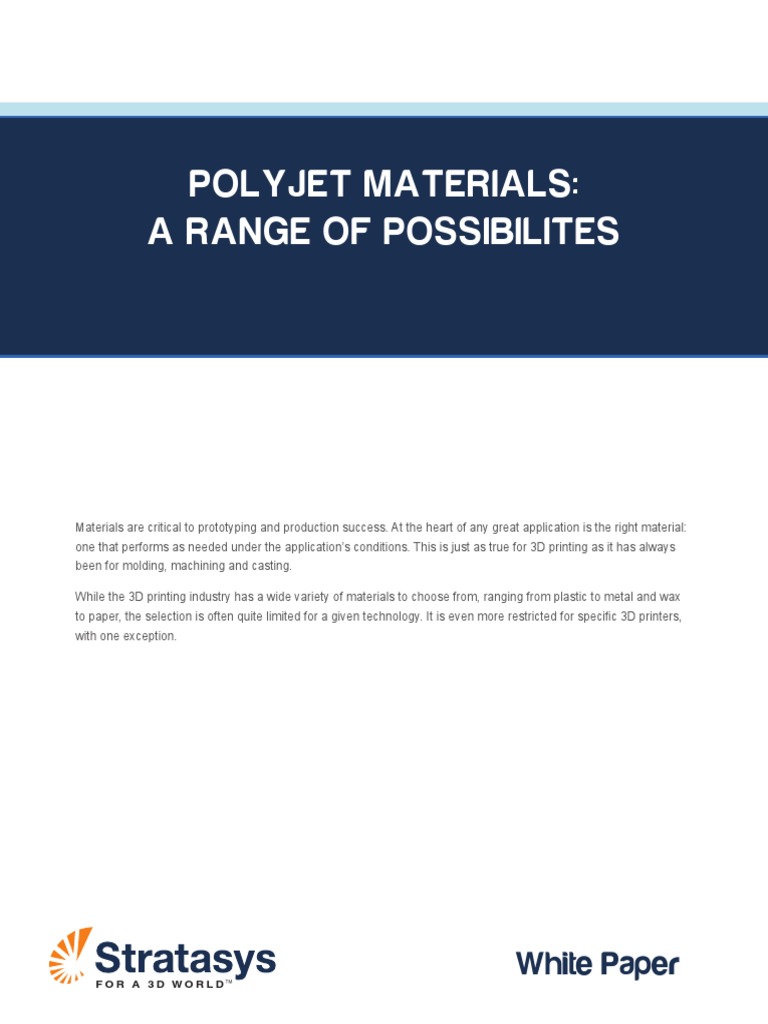 POLYJET MATERIALS:
A RANGE OF POSSIBILITES

Materials are critical to prototyping and production success. At the heart of any great application is the right material: one that performs as needed under the application's conditions. This is just as true for 3D printing as it has always been for molding, machining and casting.

While the 3D printing industry has a wide variety of materials to choose from, ranging from plastic to metal and wax to paper, the selection is often quite limited for a given technology. It is even more restricted for specific 3D printers, with one exception.

Stratasys
FOR A 3D WORLD™

White Paper